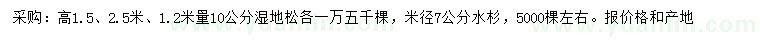 采购：高1.5、2.5米、1.2米量10公分湿地松各一万五千棵，米径7公分水杉，5000棵左右。报价格和产地